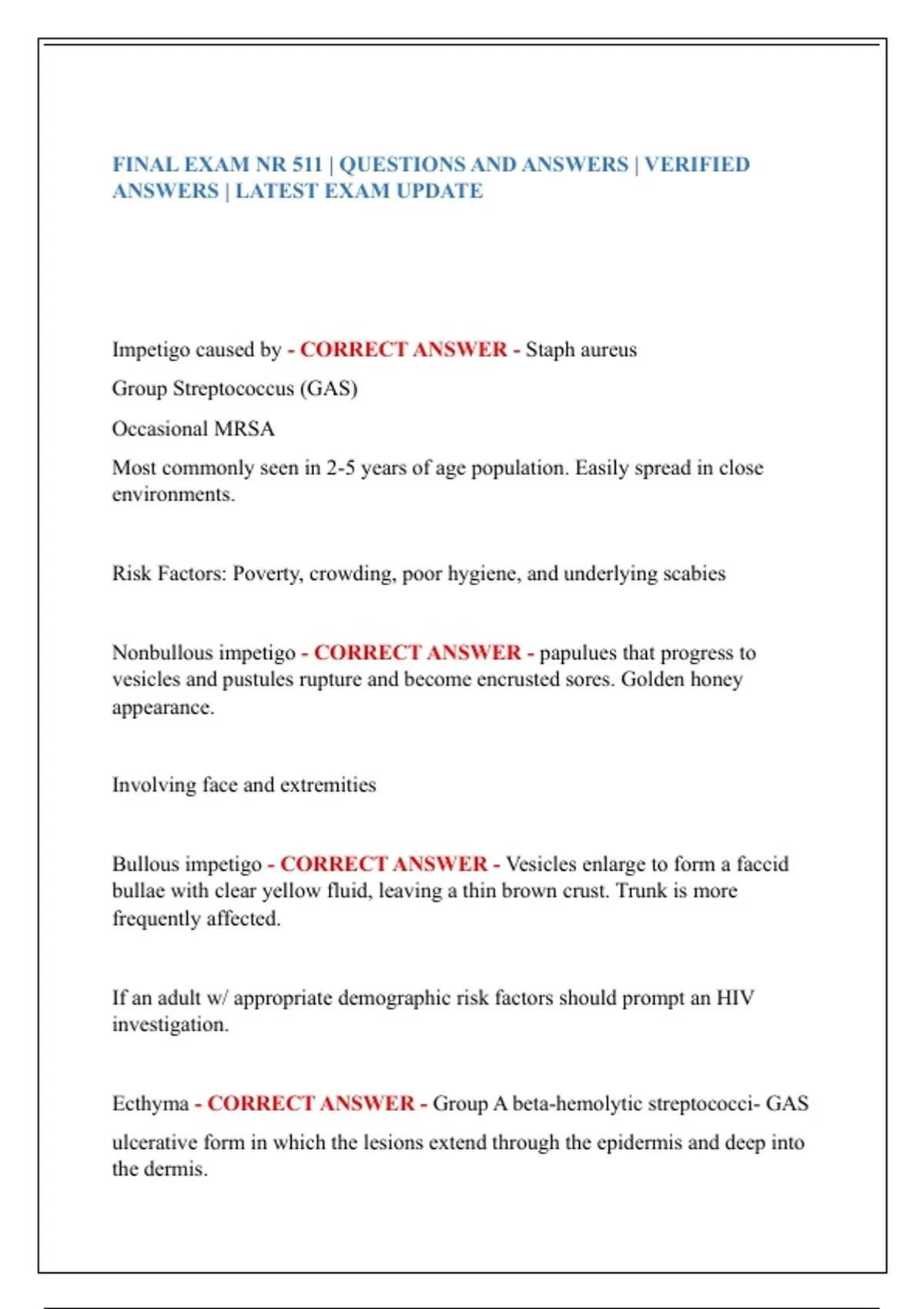 FINAL EXAM NR 511 | QUESTIONS AND ANSWERS | VERIFIED ANSWERS | LATEST EXAM UPDATE

Impetigo caused by - CORRECT ANSWER - Staph aureus

Group Streptococcus (GAS)

Occasional MRSA

Most commonly seen in 2-5 years of age population. Easily spread in close environments.

Risk Factors: Poverty, crowding, poor hygiene, and underlying scabies

Nonbullous impetigo - CORRECT ANSWER - papulues that progress to vesicles and pustules rupture and become encrusted sores. Golden honey appearance.

Involving face and extremities

Bullous impetigo - CORRECT ANSWER - Vesicles enlarge to form a faccid bullae with clear yellow fluid, leaving a thin brown crust. Trunk is more frequently affected.

If an adult w/ appropriate demographic risk factors should prompt an HIV investigation.

Ecthyma - CORRECT ANSWER - Group A beta-hemolytic streptococci- GAS

ulcerative form in which the lesions extend through the epidermis and deep into the dermis.